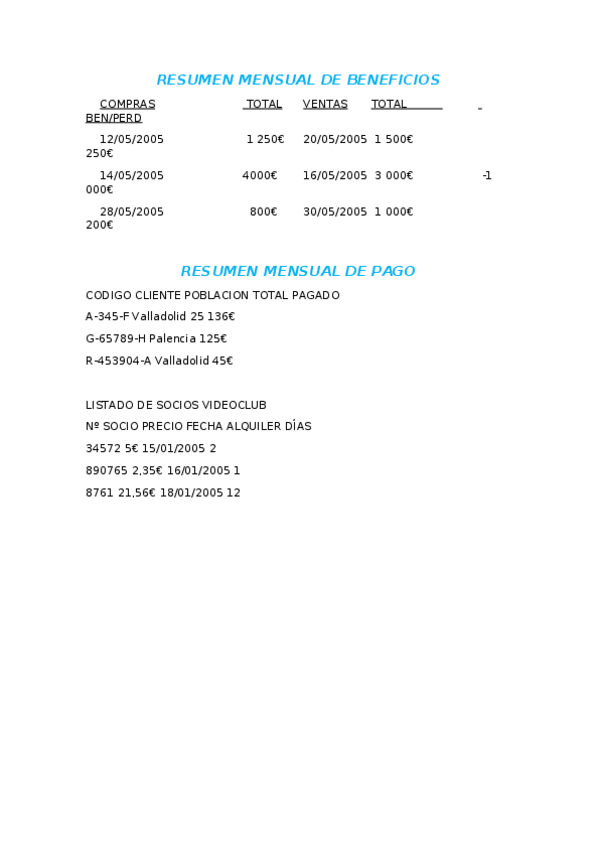 RESUMEN MENSUAL DE BENEFICIOS

COMPRAS TOTAL VENTAS TOTAL BEN/PERD

12/05/2005 1 250€ 20/05/2005 1 500€ 250€

14/05/2005 4000€ 16/05/2005 3 000€ -1 000€

28/05/2005 800€ 30/05/2005 1 000€ 200€

RESUMEN MENSUAL DE PAGO

CODIGO CLIENTE POBLACION TOTAL PAGADO

A-345-F Valladolid 25 136€

G-65789-H Palencia 125€

R-453904-A Valladolid 45€

LISTADO DE SOCIOS VIDEOCLUB

Nº SOCIO PRECIO FECHA ALQUILER DÍAS

34572 5€ 15/01/2005 2

890765 2,35€ 16/01/2005 1

8761 21,56€ 18/01/2005 12